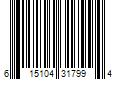 6 15104 31799 4